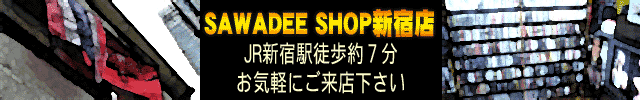 SAWADEE SHOP新宿店

JR新宿駅徒歩約７分

お気軽にご来店下さい